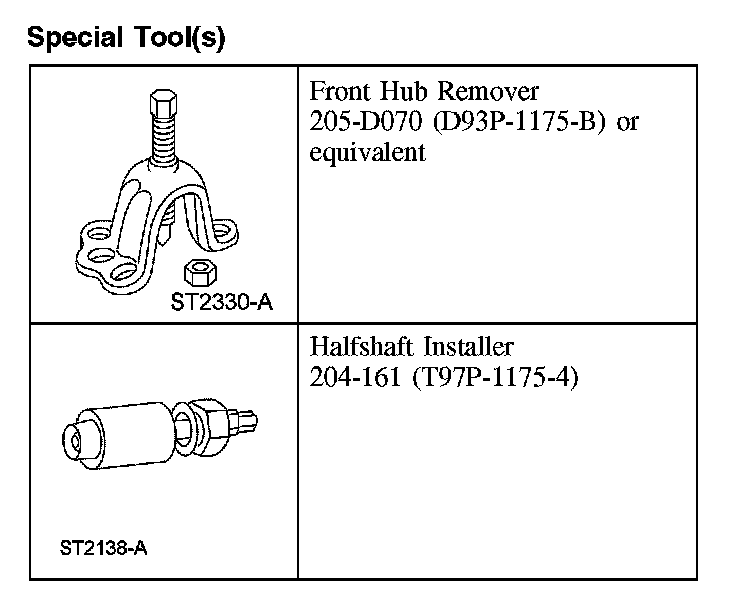 Special Tool(s)

| | |
|---|---|
| ST2330-A | Front Hub Remover 205-D070 (D93P-1175-B) or equivalent |
| ST2138-A | Halfshaft Installer 204-161 (T97P-1175-4) |